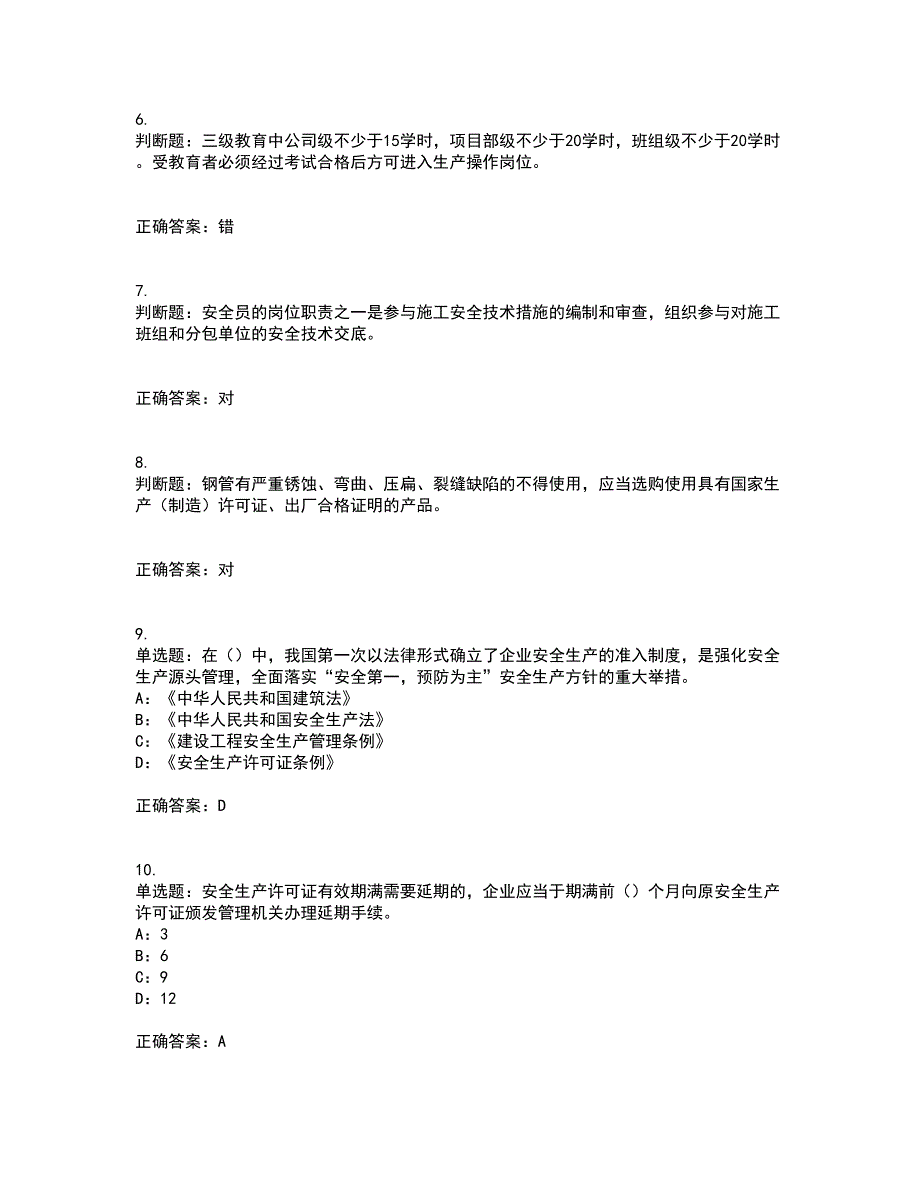 6.
判断题：三级教育中公司级不少于15学时，项目部级不少于20学时，班组级不少于20学时。受教育者必须经过考试合格后方可进入生产操作岗位。

正确答案：错

7.
判断题：安全员的岗位职责之一是参与施工安全技术措施的编制和审查，组织参与对施工班组和分包单位的安全技术交底。

正确答案：对

8.
判断题：钢管有严重锈蚀、弯曲、压扁、裂缝缺陷的不得使用，应当选购使用具有国家生产（制造）许可证、出厂合格证明的产品。

正确答案：对

9.
单选题：在（）中，我国第一次以法律形式确立了企业安全生产的准入制度，是强化安全生产源头管理，全面落实“安全第一，预防为主”安全生产方针的重大举措。
A：《中华人民共和国建筑法》
B：《中华人民共和国安全生产法》
C：《建设工程安全生产管理条例》
D：《安全生产许可证条例》

正确答案：D

10.
单选题：安全生产许可证有效期满需要延期的，企业应当于期满前（）个月向原安全生产许可证颁发管理机关办理延期手续。
A：3
B：6
C：9
D：12

正确答案：A